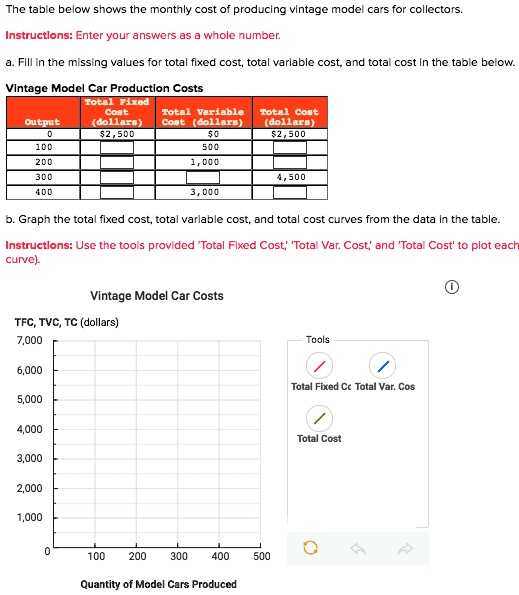 The table below shows the monthly cost of producing vintage model cars for collectors.

Instructions: Enter your answers as a whole number.

a. Fill in the missing values for total fixed cost, total variable cost, and total cost in the table below.

Vintage Model Car Production Costs

| Output | Total Fixed Cost (dollars) | Total Variable Cost (dollars) | Total Cost (dollars) |
|---|---|---|---|
| 0 | $2,500 | $0 | $2,500 |
| 100 | | 500 | |
| 200 | | 1,000 | |
| 300 | | | 4,500 |
| 400 | | 3,000 | |

b. Graph the total fixed cost, total variable cost, and total cost curves from the data in the table.

Instructions: Use the tools provided 'Total Fixed Cost,' 'Total Var. Cost,' and 'Total Cost' to plot each curve).

Vintage Model Car Costs

TFC, TVC, TC (dollars)

7,000
6,000
5,000
4,000
3,000
2,000
1,000
0

100 200 300 400 500

Quantity of Model Cars Produced

Tools

Total Fixed Cc Total Var. Cos

Total Cost